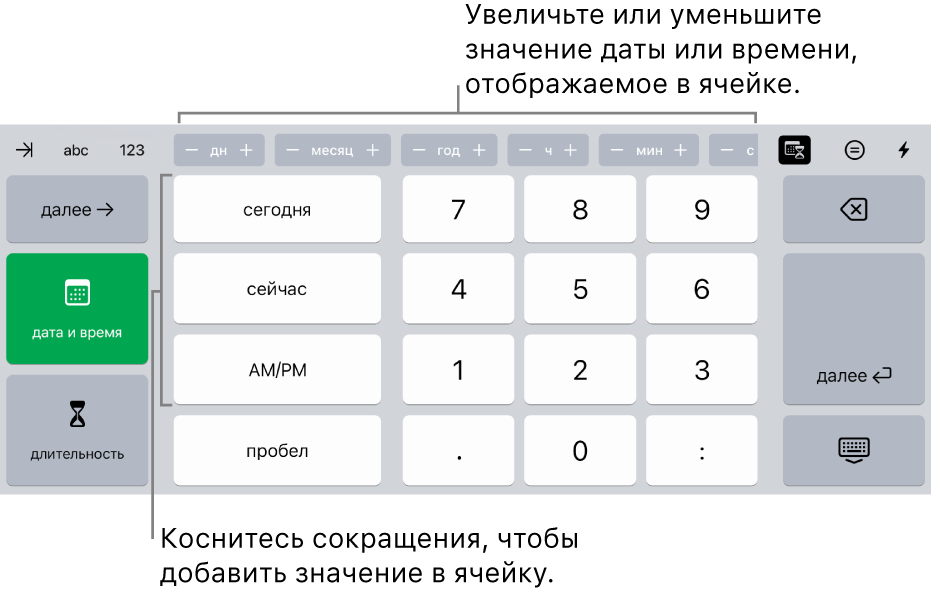 Увеличьте или уменьшите значение даты или времени, отображаемое в ячейке.

abc 123 − дн + − месяц + − год + − ч + − мин + − с

далее →

дата и время

длительность

сегодня

сейчас

AM/PM

пробел

7 8 9

4 5 6

1 2 3

. 0 :

далее

Коснитесь сокращения, чтобы добавить значение в ячейку.